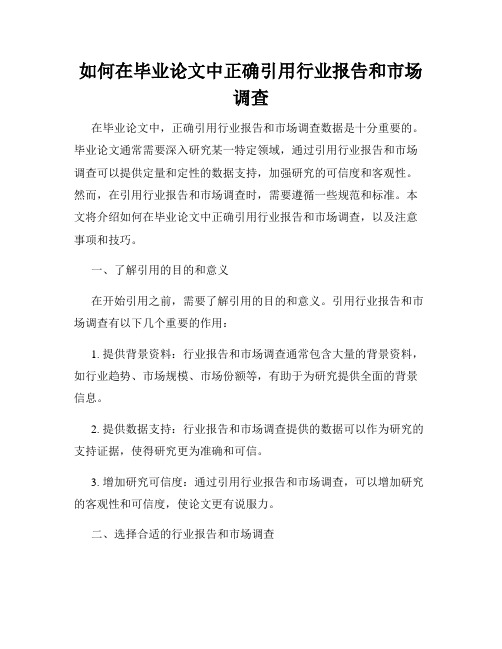 如何在毕业论文中正确引用行业报告和市场调查

在毕业论文中，正确引用行业报告和市场调查数据是十分重要的。毕业论文通常需要深入研究某一特定领域，通过引用行业报告和市场调查可以提供定量和定性的数据支持，加强研究的可信度和客观性。然而，在引用行业报告和市场调查时，需要遵循一些规范和标准。本文将介绍如何在毕业论文中正确引用行业报告和市场调查，以及注意事项和技巧。

一、了解引用的目的和意义

在开始引用之前，需要了解引用的目的和意义。引用行业报告和市场调查有以下几个重要的作用：

1. 提供背景资料：行业报告和市场调查通常包含大量的背景资料，如行业趋势、市场规模、市场份额等，有助于为研究提供全面的背景信息。

2. 提供数据支持：行业报告和市场调查提供的数据可以作为研究的支持证据，使得研究更为准确和可信。

3. 增加研究可信度：通过引用行业报告和市场调查，可以增加研究的客观性和可信度，使论文更有说服力。

二、选择合适的行业报告和市场调查